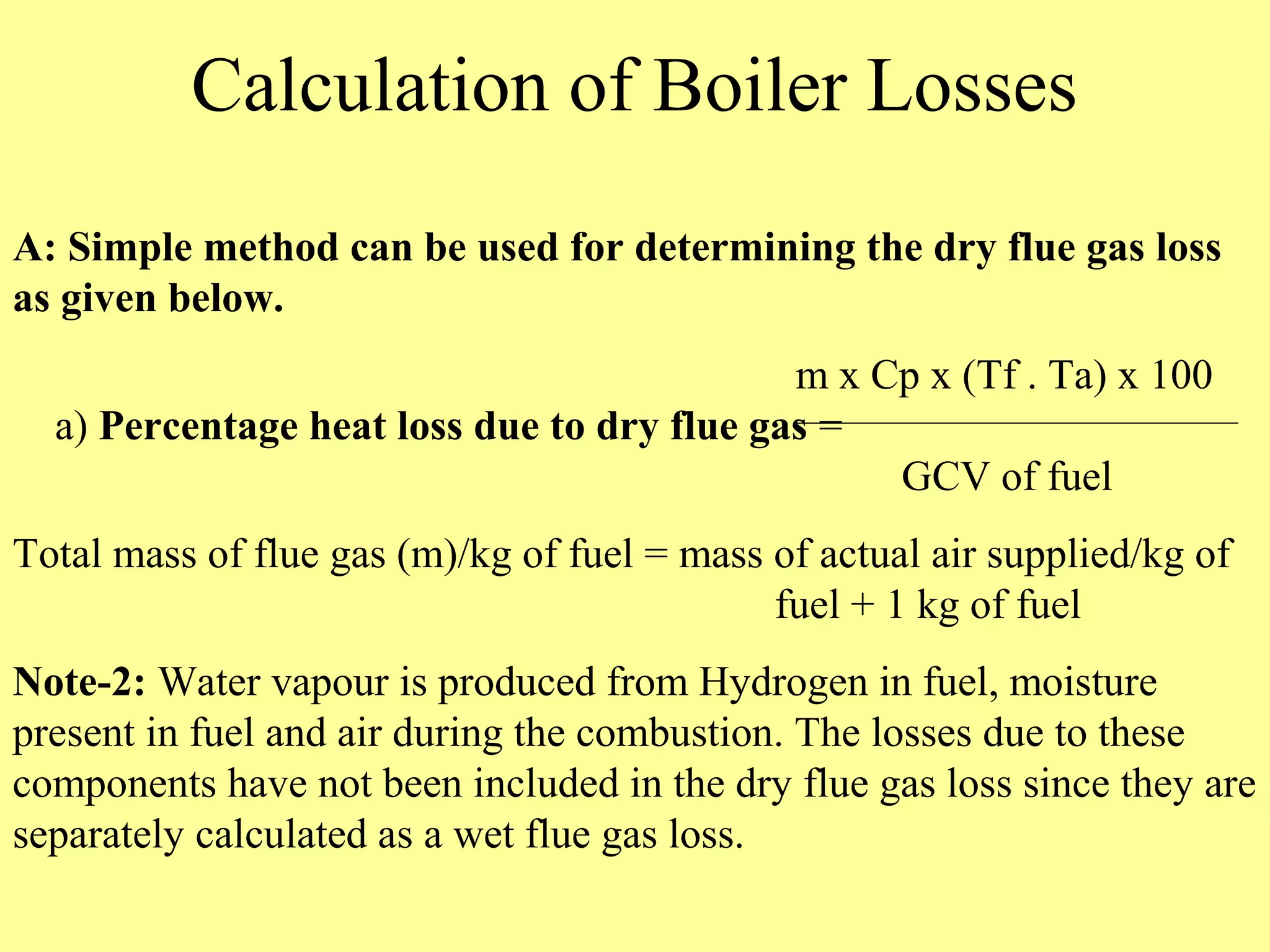 Calculation of Boiler Losses

A: Simple method can be used for determining the dry flue gas loss as given below.

a) Percentage heat loss due to dry flue gas = $\frac{\text{m x Cp x (Tf . Ta) x 100}}{\text{GCV of fuel}}$

Total mass of flue gas (m)/kg of fuel = mass of actual air supplied/kg of fuel + 1 kg of fuel

Note-2: Water vapour is produced from Hydrogen in fuel, moisture present in fuel and air during the combustion. The losses due to these components have not been included in the dry flue gas loss since they are separately calculated as a wet flue gas loss.